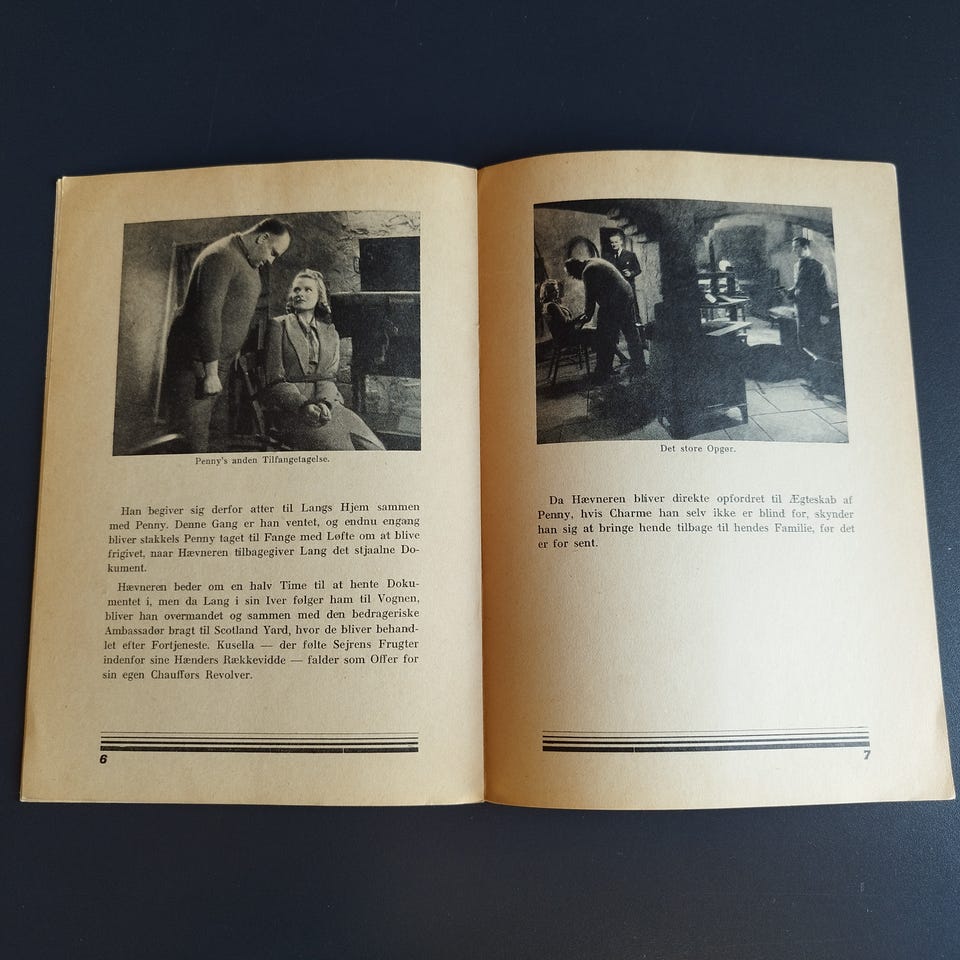 Penny's anden Tilfangetagelse.

Han begiver sig derfor atter til Langs Hjem sammen med Penny. Denne Gang er han ventet, og endnu engang bliver stakkels Penny taget til Fange med Løfte om at blive frigivet, naar Hævneren tilbagegiver Lang det stjaalne Dokument.

Hævneren beder om en halv Time til at hente Dokumentet i, men da Lang i sin Iver følger ham til Vognen, bliver han overmandet og sammen med den bedrageriske Ambassadør bragt til Scotland Yard, hvor de bliver behandlet efter Fortjeneste. Kusella — der følte Sejrens Frugter indenfor sine Hænders Rækkevidde — falder som Offer for sin egen Chaufførs Revolver.

6

Det store Opgør.

Da Hævneren bliver direkte opfordret til Ægteskab af Penny, hvis Charme han selv ikke er blind for, skynder han sig at bringe hende tilbage til hendes Familie, før det er for sent.

7